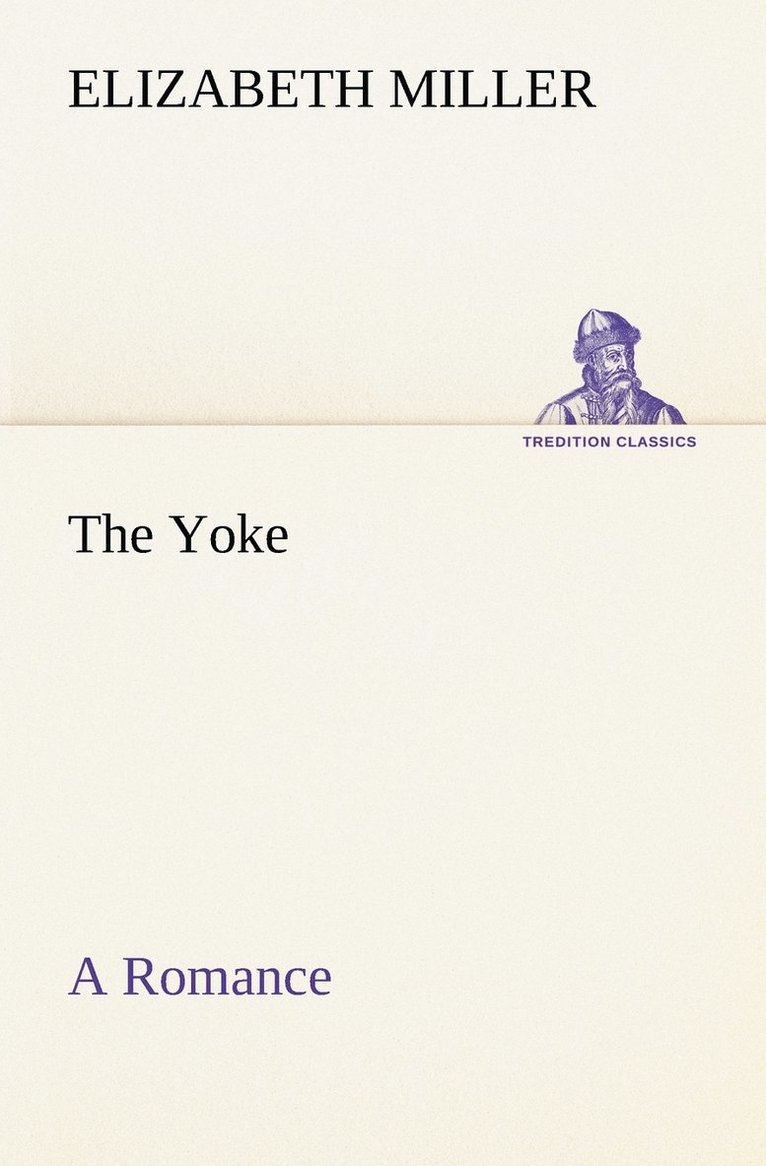 ELIZABETH MILLER

TREDITION CLASSICS

The Yoke

A Romance